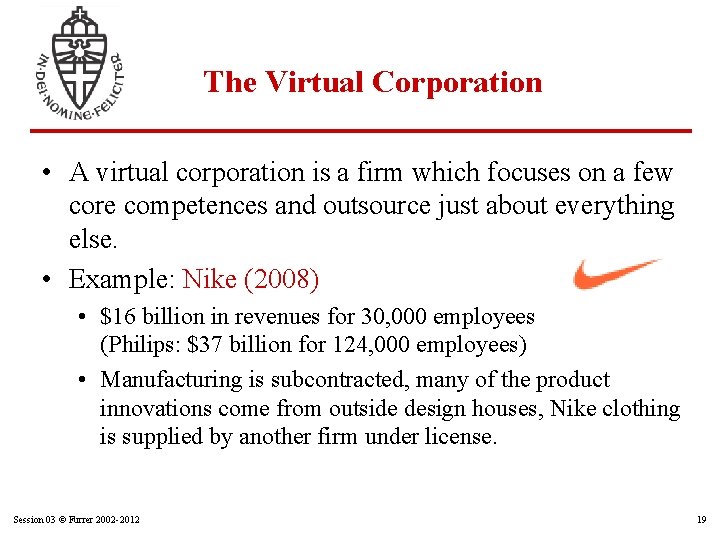 IN·DEI·NOMINE·FELICITER

The Virtual Corporation

• A virtual corporation is a firm which focuses on a few core competences and outsource just about everything else.

• Example: Nike (2008)

• $16 billion in revenues for 30,000 employees
(Philips: $37 billion for 124,000 employees)

• Manufacturing is subcontracted, many of the product innovations come from outside design houses, Nike clothing is supplied by another firm under license.

Session 03 © Furrer 2002-2012

19